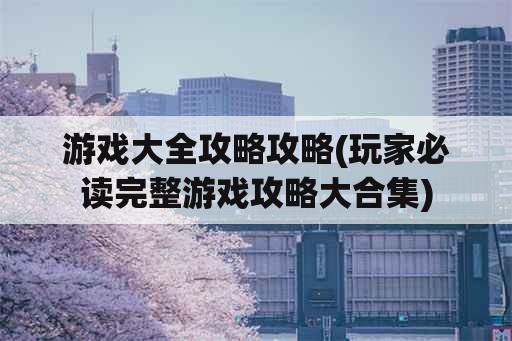 游戏大全攻略攻略(玩家必读完整游戏攻略大合集)